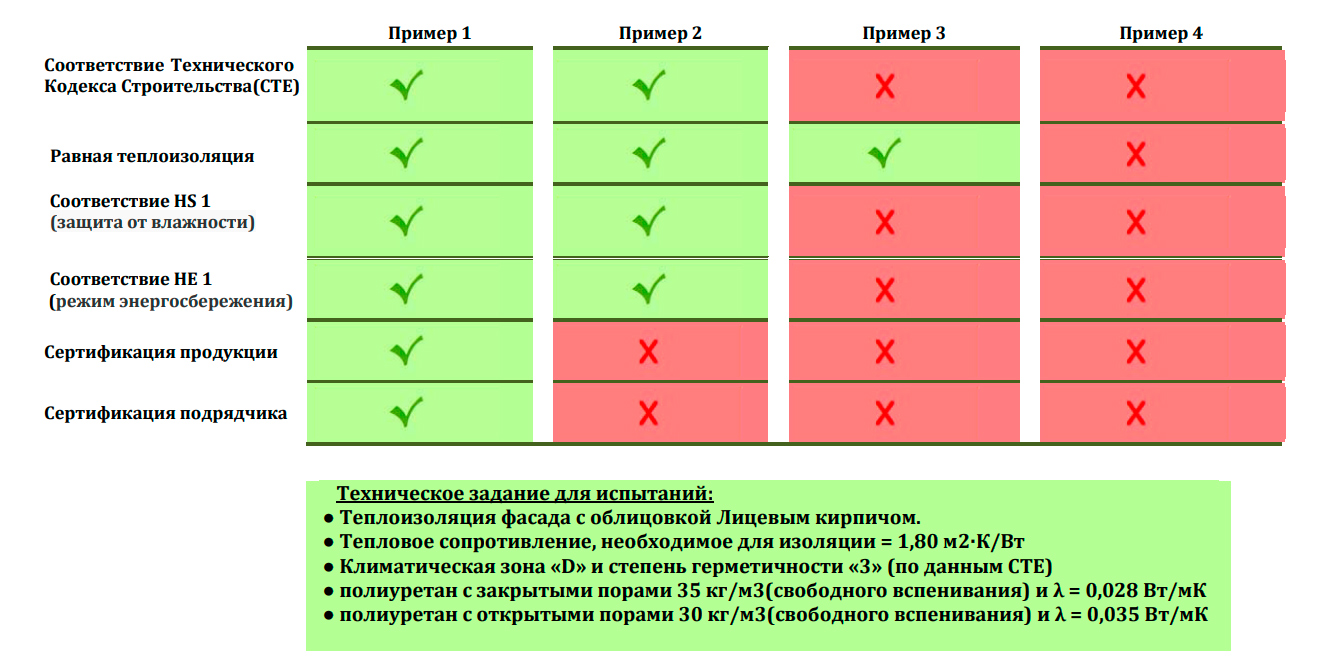 | | Пример 1 | Пример 2 | Пример 3 | Пример 4 |
|---|---|---|---|---|
| Соответствие Технического Кодекса Строительства(СТЕ) | ✓ | ✓ | ✗ | ✗ |
| Равная теплоизоляция | ✓ | ✓ | ✓ | ✗ |
| Соответствие HS 1 (защита от влажности) | ✓ | ✓ | ✗ | ✗ |
| Соответствие HE 1 (режим энергосбережения) | ✓ | ✓ | ✗ | ✗ |
| Сертификация продукции | ✓ | ✗ | ✗ | ✗ |
| Сертификация подрядчика | ✓ | ✗ | ✗ | ✗ |

Техническое задание для испытаний:
● Теплоизоляция фасада с облицовкой Лицевым кирпичом.
● Тепловое сопротивление, необходимое для изоляции = 1,80 м2·К/Вт
● Климатическая зона «D» и степень герметичности «3» (по данным СТЕ)
● полиуретан с закрытыми порами 35 кг/м3(свободного вспенивания) и λ = 0,028 Вт/мК
● полиуретан с открытыми порами 30 кг/м3(свободного вспенивания) и λ = 0,035 Вт/мК